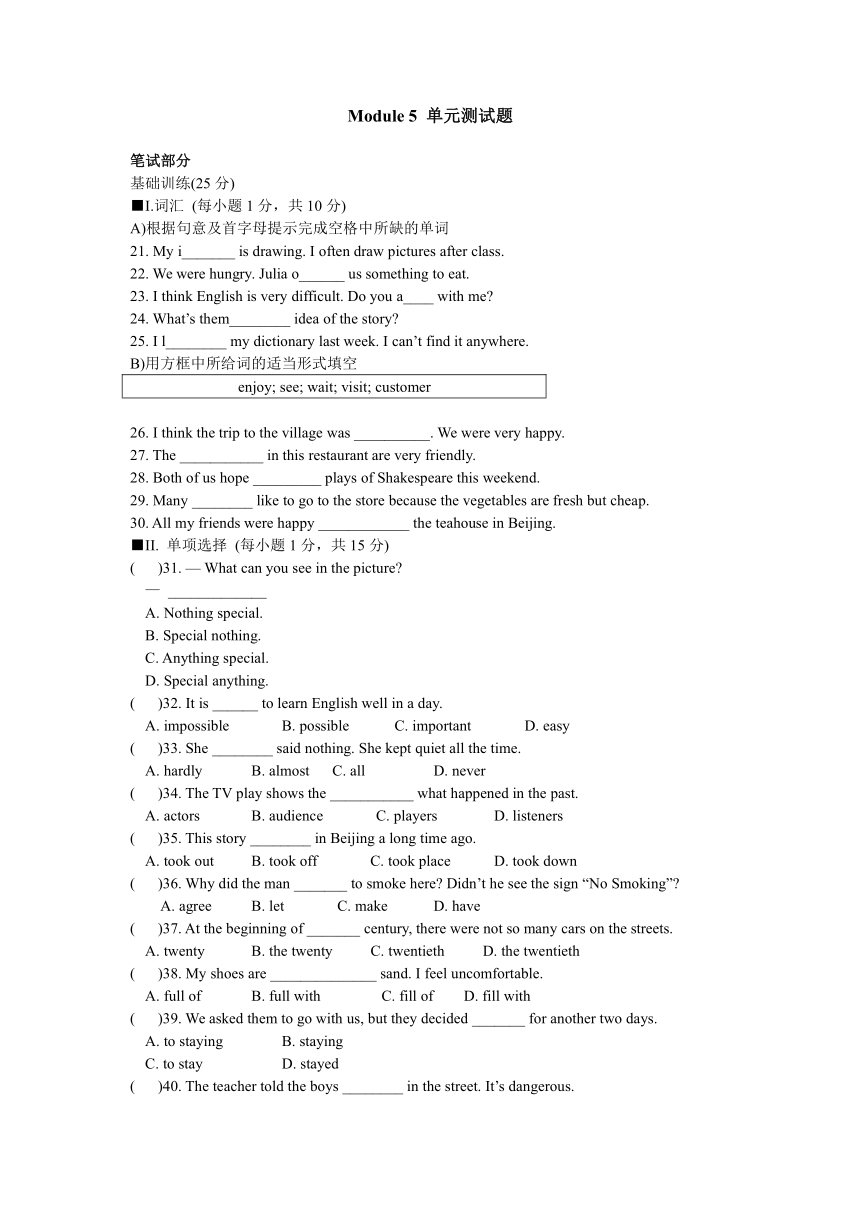 Module 5 单元测试题

笔试部分
基础训练(25 分)
■I.词汇 (每小题 1 分，共 10 分)
A)根据句意及首字母提示完成空格中所缺的单词
21. My i_______ is drawing. I often draw pictures after class.
22. We were hungry. Julia o______ us something to eat.
23. I think English is very difficult. Do you a____ with me?
24. What's them________ idea of the story?
25. I l________ my dictionary last week. I can't find it anywhere.
B)用方框中所给词的适当形式填空

enjoy; see; wait; visit; customer

26. I think the trip to the village was __________. We were very happy.
27. The ___________ in this restaurant are very friendly.
28. Both of us hope _________ plays of Shakespeare this weekend.
29. Many ________ like to go to the store because the vegetables are fresh but cheap.
30. All my friends were happy ____________ the teahouse in Beijing.
■II. 单项选择 (每小题 1 分，共 15 分)
( )31. — What can you see in the picture?
— _____________
A. Nothing special.
B. Special nothing.
C. Anything special.
D. Special anything.
( )32. It is ______ to learn English well in a day.
A. impossible B. possible C. important D. easy
( )33. She ________ said nothing. She kept quiet all the time.
A. hardly B. almost C. all D. never
( )34. The TV play shows the ___________ what happened in the past.
A. actors B. audience C. players D. listeners
( )35. This story ________ in Beijing a long time ago.
A. took out B. took off C. took place D. took down
( )36. Why did the man _______ to smoke here? Didn't he see the sign "No Smoking"?
A. agree B. let C. make D. have
( )37. At the beginning of _______ century, there were not so many cars on the streets.
A. twenty B. the twenty C. twentieth D. the twentieth
( )38. My shoes are ______________ sand. I feel uncomfortable.
A. full of B. full with C. fill of D. fill with
( )39. We asked them to go with us, but they decided _______ for another two days.
A. to staying B. staying
C. to stay D. stayed
( )40. The teacher told the boys ________ in the street. It's dangerous.